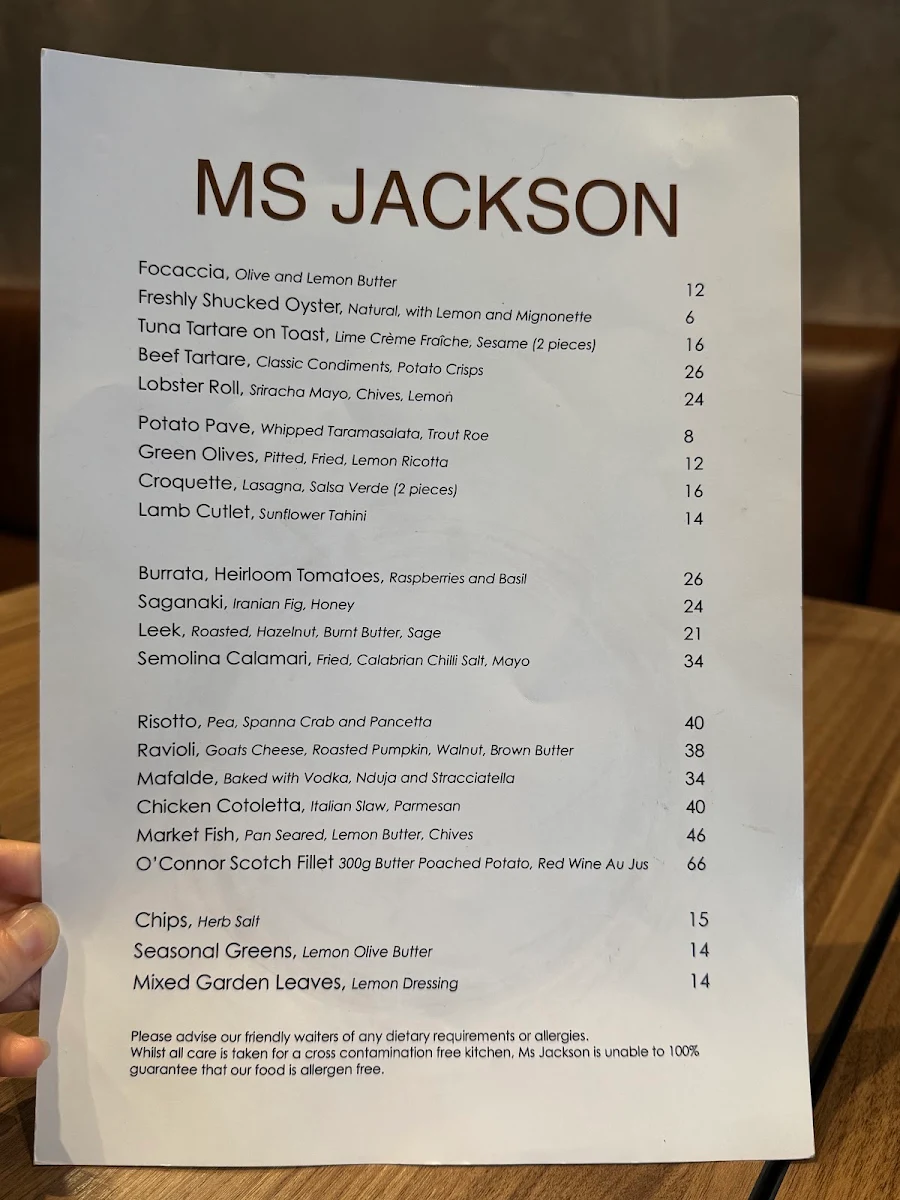 MS JACKSON

Focaccia, Olive and Lemon Butter 12
Freshly Shucked Oyster, Natural, with Lemon and Mignonette 6
Tuna Tartare on Toast, Lime Crème Fraîche, Sesame (2 pieces) 16
Beef Tartare, Classic Condiments, Potato Crisps 26
Lobster Roll, Sriracha Mayo, Chives, Lemon 24

Potato Pave, Whipped Taramasalata, Trout Roe 8
Green Olives, Pitted, Fried, Lemon Ricotta 12
Croquette, Lasagna, Salsa Verde (2 pieces) 16
Lamb Cutlet, Sunflower Tahini 14

Burrata, Heirloom Tomatoes, Raspberries and Basil 26
Saganaki, Iranian Fig, Honey 24
Leek, Roasted, Hazelnut, Burnt Butter, Sage 21
Semolina Calamari, Fried, Calabrian Chilli Salt, Mayo 34

Risotto, Pea, Spanna Crab and Pancetta 40
Ravioli, Goats Cheese, Roasted Pumpkin, Walnut, Brown Butter 38
Mafalde, Baked with Vodka, Nduja and Stracciatella 34
Chicken Cotoletta, Italian Slaw, Parmesan 40
Market Fish, Pan Seared, Lemon Butter, Chives 46
O'Connor Scotch Fillet 300g Butter Poached Potato, Red Wine Au Jus 66

Chips, Herb Salt 15
Seasonal Greens, Lemon Olive Butter 14
Mixed Garden Leaves, Lemon Dressing 14

Please advise our friendly waiters of any dietary requirements or allergies. Whilst all care is taken for a cross contamination free kitchen, Ms Jackson is unable to 100% guarantee that our food is allergen free.